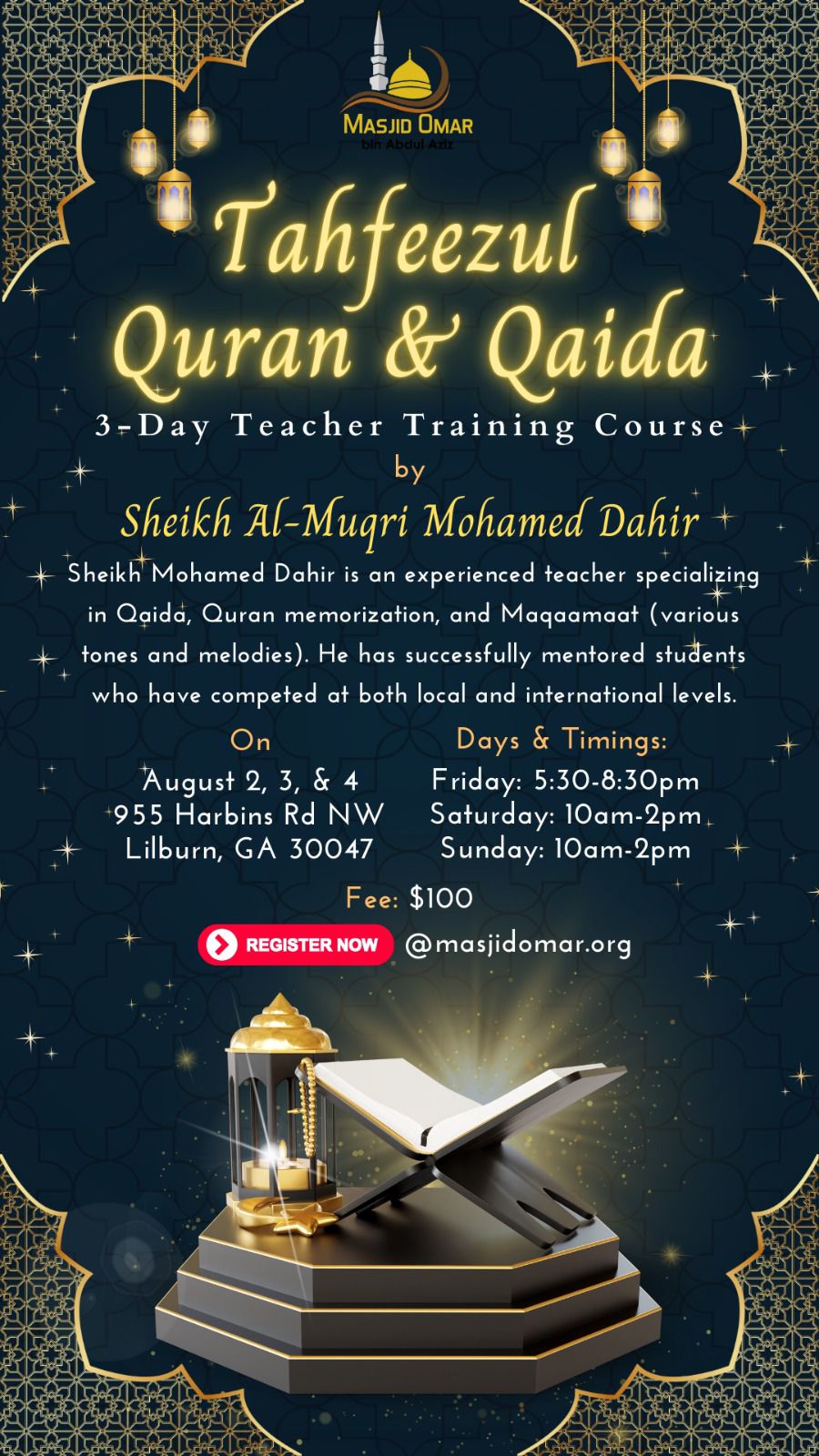 MASJID OMAR
bin Abdul Aziz

Tahfeezul Quran & Qaida

3-Day Teacher Training Course
by
Sheikh Al-Muqri Mohamed Dahir

Sheikh Mohamed Dahir is an experienced teacher specializing in Qaida, Quran memorization, and Maqaamaat (various tones and melodies). He has successfully mentored students who have competed at both local and international levels.

On
August 2, 3, & 4
955 Harbins Rd NW
Lilburn, GA 30047

Days & Timings:
Friday: 5:30-8:30pm
Saturday: 10am-2pm
Sunday: 10am-2pm

Fee: $100

REGISTER NOW @masjidomar.org